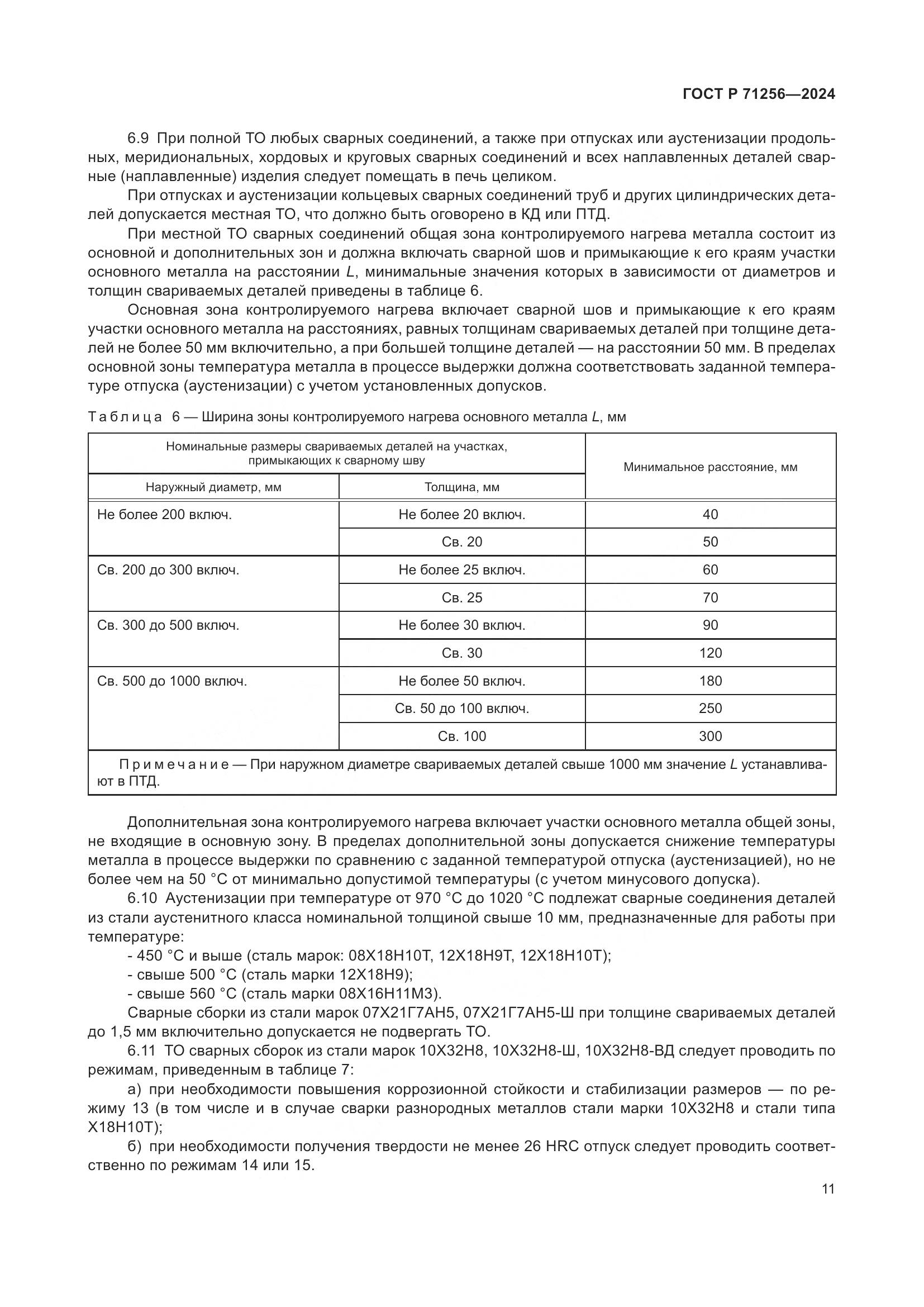 ГОСТ Р 71256—2024

6.9 При полной ТО любых сварных соединений, а также при отпусках или аустенизации продольных, меридиональных, хордовых и круговых сварных соединений и всех наплавленных деталей сварные (наплавленные) изделия следует помещать в печь целиком.

При отпусках и аустенизации кольцевых сварных соединений труб и других цилиндрических деталей допускается местная ТО, что должно быть оговорено в КД или ПТД.

При местной ТО сварных соединений общая зона контролируемого нагрева металла состоит из основной и дополнительных зон и должна включать сварной шов и примыкающие к его краям участки основного металла на расстоянии $L$, минимальные значения которых в зависимости от диаметров и толщин свариваемых деталей приведены в таблице 6.

Основная зона контролируемого нагрева включает сварной шов и примыкающие к его краям участки основного металла на расстояниях, равных толщинам свариваемых деталей при толщине деталей не более 50 мм включительно, а при большей толщине деталей — на расстоянии 50 мм. В пределах основной зоны температура металла в процессе выдержки должна соответствовать заданной температуре отпуска (аустенизации) с учетом установленных допусков.

Таблица 6 — Ширина зоны контролируемого нагрева основного металла $L$, мм

| Номинальные размеры свариваемых деталей на участках, примыкающих к сварному шву | | Минимальное расстояние, мм |
|---|---|---|
| Наружный диаметр, мм | Толщина, мм | |
| Не более 200 включ. | Не более 20 включ. | 40 |
| | Св. 20 | 50 |
| Св. 200 до 300 включ. | Не более 25 включ. | 60 |
| | Св. 25 | 70 |
| Св. 300 до 500 включ. | Не более 30 включ. | 90 |
| | Св. 30 | 120 |
| Св. 500 до 1000 включ. | Не более 50 включ. | 180 |
| | Св. 50 до 100 включ. | 250 |
| | Св. 100 | 300 |
| Примечание — При наружном диаметре свариваемых деталей свыше 1000 мм значение $L$ устанавливают в ПТД. | | |

Дополнительная зона контролируемого нагрева включает участки основного металла общей зоны, не входящие в основную зону. В пределах дополнительной зоны допускается снижение температуры металла в процессе выдержки по сравнению с заданной температурой отпуска (аустенизацией), но не более чем на 50 °С от минимально допустимой температуры (с учетом минусового допуска).

6.10 Аустенизации при температуре от 970 °С до 1020 °С подлежат сварные соединения деталей из стали аустенитного класса номинальной толщиной свыше 10 мм, предназначенные для работы при температуре:

- 450 °С и выше (сталь марок: 08Х18Н10Т, 12Х18Н9Т, 12Х18Н10Т);
- свыше 500 °С (сталь марки 12Х18Н9);
- свыше 560 °С (сталь марки 08Х16Н11М3).

Сварные сборки из стали марок 07Х21Г7АН5, 07Х21Г7АН5-Ш при толщине свариваемых деталей до 1,5 мм включительно допускается не подвергать ТО.

6.11 ТО сварных сборок из стали марок 10Х32Н8, 10Х32Н8-Ш, 10Х32Н8-ВД следует проводить по режимам, приведенным в таблице 7:

а) при необходимости повышения коррозионной стойкости и стабилизации размеров — по режиму 13 (в том числе и в случае сварки разнородных металлов стали марки 10Х32Н8 и стали типа Х18Н10Т);

б) при необходимости получения твердости не менее 26 HRC отпуск следует проводить соответственно по режимам 14 или 15.

11